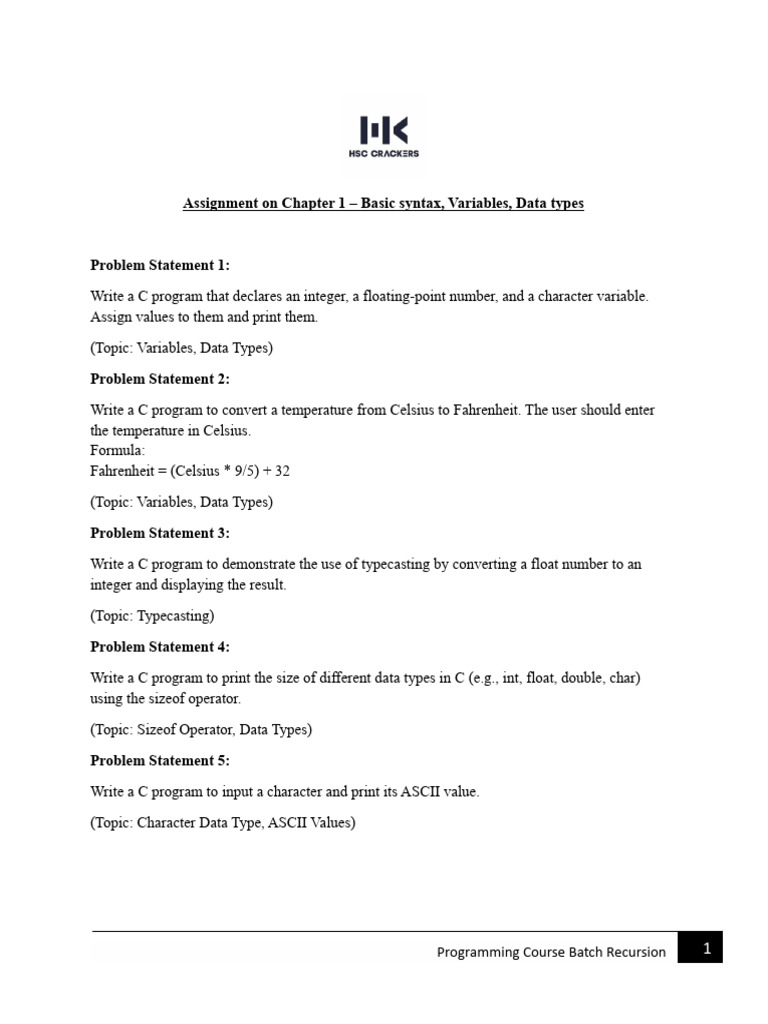 HSC CRACKERS

Assignment on Chapter 1 – Basic syntax, Variables, Data types

Problem Statement 1:

Write a C program that declares an integer, a floating-point number, and a character variable. Assign values to them and print them.

(Topic: Variables, Data Types)

Problem Statement 2:

Write a C program to convert a temperature from Celsius to Fahrenheit. The user should enter the temperature in Celsius.
Formula:
Fahrenheit = (Celsius * 9/5) + 32

(Topic: Variables, Data Types)

Problem Statement 3:

Write a C program to demonstrate the use of typecasting by converting a float number to an integer and displaying the result.

(Topic: Typecasting)

Problem Statement 4:

Write a C program to print the size of different data types in C (e.g., int, float, double, char) using the sizeof operator.

(Topic: Sizeof Operator, Data Types)

Problem Statement 5:

Write a C program to input a character and print its ASCII value.

(Topic: Character Data Type, ASCII Values)

Programming Course Batch Recursion 1